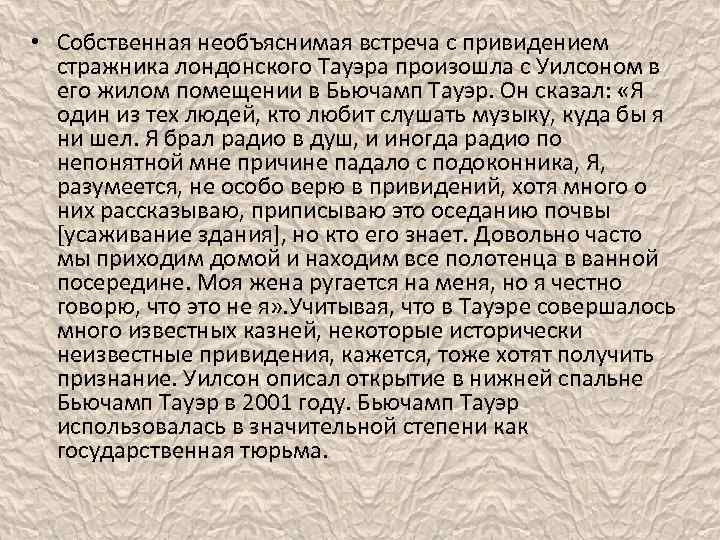 • Собственная необъяснимая встреча с привидением стражника лондонского Тауэра произошла с Уилсоном в его жилом помещении в Бьючамп Тауэр. Он сказал: «Я один из тех людей, кто любит слушать музыку, куда бы я ни шел. Я брал радио в душ, и иногда радио по непонятной мне причине падало с подоконника, Я, разумеется, не особо верю в привидений, хотя много о них рассказываю, приписываю это оседанию почвы [усаживание здания], но кто его знает. Довольно часто мы приходим домой и находим все полотенца в ванной посередине. Моя жена ругается на меня, но я честно говорю, что это не я».Учитывая, что в Тауэре совершалось много известных казней, некоторые исторически неизвестные привидения, кажется, тоже хотят получить признание. Уилсон описал открытие в нижней спальне Бьючамп Тауэр в 2001 году. Бьючамп Тауэр использовалась в значительной степени как государственная тюрьма.